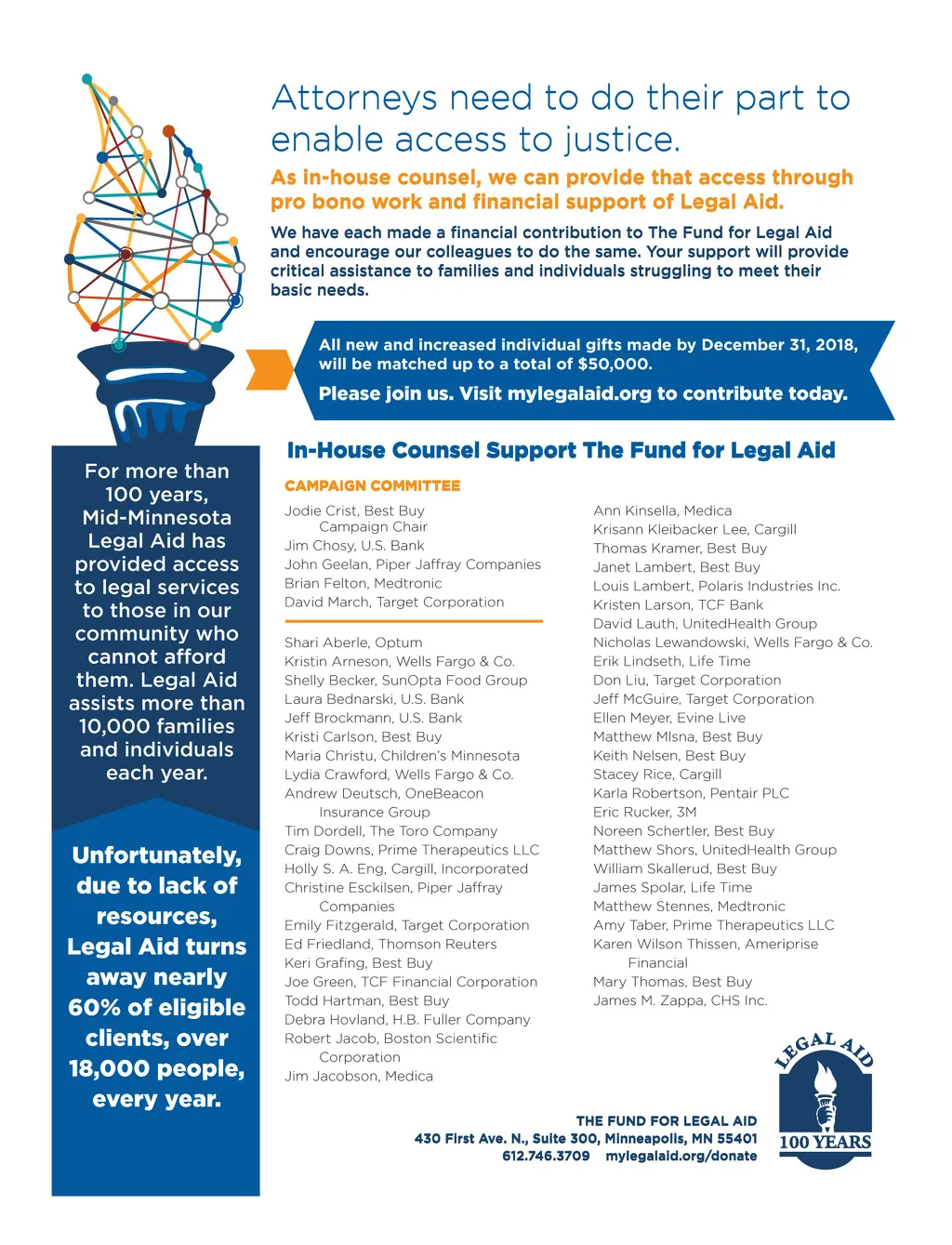 Attorneys need to do their part to enable access to justice.

As in-house counsel, we can provide that access through pro bono work and financial support of Legal Aid.

We have each made a financial contribution to The Fund for Legal Aid and encourage our colleagues to do the same. Your support will provide critical assistance to families and individuals struggling to meet their basic needs.

All new and increased individual gifts made by December 31, 2018, will be matched up to a total of $50,000.

Please join us. Visit mylegalaid.org to contribute today.

For more than 100 years, Mid-Minnesota Legal Aid has provided access to legal services to those in our community who cannot afford them. Legal Aid assists more than 10,000 families and individuals each year.

Unfortunately, due to lack of resources, Legal Aid turns away nearly 60% of eligible clients, over 18,000 people, every year.

In-House Counsel Support The Fund for Legal Aid

CAMPAIGN COMMITTEE

Jodie Crist, Best Buy
Campaign Chair
Jim Chosy, U.S. Bank
John Geelan, Piper Jaffray Companies
Brian Felton, Medtronic
David March, Target Corporation

Shari Aberle, Optum
Kristin Arneson, Wells Fargo & Co.
Shelly Becker, SunOpta Food Group
Laura Bednarski, U.S. Bank
Jeff Brockmann, U.S. Bank
Kristi Carlson, Best Buy
Maria Christu, Children's Minnesota
Lydia Crawford, Wells Fargo & Co.
Andrew Deutsch, OneBeacon Insurance Group
Tim Dordell, The Toro Company
Craig Downs, Prime Therapeutics LLC
Holly S. A. Eng, Cargill, Incorporated
Christine Esckilsen, Piper Jaffray Companies
Emily Fitzgerald, Target Corporation
Ed Friedland, Thomson Reuters
Keri Grafing, Best Buy
Joe Green, TCF Financial Corporation
Todd Hartman, Best Buy
Debra Hovland, H.B. Fuller Company
Robert Jacob, Boston Scientific Corporation
Jim Jacobson, Medica

Ann Kinsella, Medica
Krisann Kleibacker Lee, Cargill
Thomas Kramer, Best Buy
Janet Lambert, Best Buy
Louis Lambert, Polaris Industries Inc.
Kristen Larson, TCF Bank
David Lauth, UnitedHealth Group
Nicholas Lewandowski, Wells Fargo & Co.
Erik Lindseth, Life Time
Don Liu, Target Corporation
Jeff McGuire, Target Corporation
Ellen Meyer, Evine Live
Matthew Mlsna, Best Buy
Keith Nelsen, Best Buy
Stacey Rice, Cargill
Karla Robertson, Pentair PLC
Eric Rucker, 3M
Noreen Schertler, Best Buy
Matthew Shors, UnitedHealth Group
William Skallerud, Best Buy
James Spolar, Life Time
Matthew Stennes, Medtronic
Amy Taber, Prime Therapeutics LLC
Karen Wilson Thissen, Ameriprise Financial
Mary Thomas, Best Buy
James M. Zappa, CHS Inc.

THE FUND FOR LEGAL AID
430 First Ave. N., Suite 300, Minneapolis, MN 55401
612.746.3709 mylegalaid.org/donate

LEGAL AID
100 YEARS